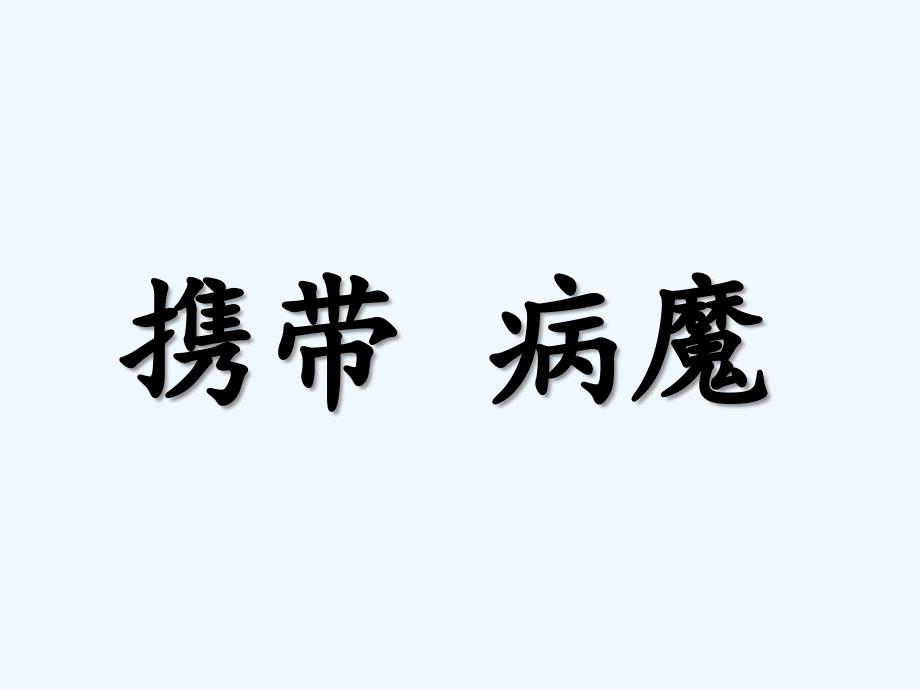 携带 病魔